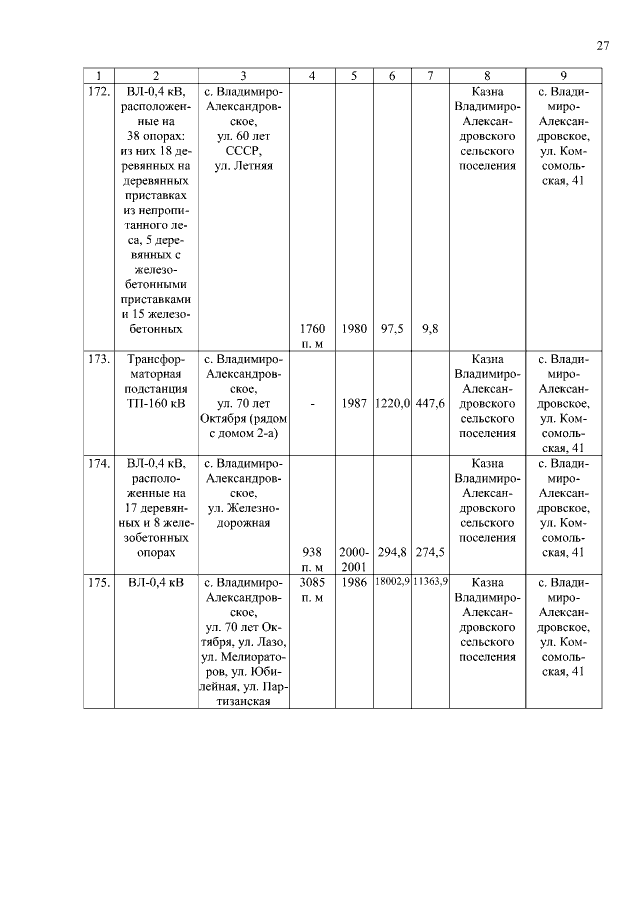 27

| 1 | 2 | 3 | 4 | 5 | 6 | 7 | 8 | 9 |
|---|---|---|---|---|---|---|---|---|
| 172. | ВЛ-0,4 кВ, расположенные на 38 опорах: из них 18 деревянных на деревянных приставках из непропитанного леса, 5 деревянных с железобетонными приставками и 15 железобетонных | с. Владимиро-Александровское, ул. 60 лет СССР, ул. Летняя | 1760 п. м | 1980 | 97,5 | 9,8 | Казна Владимиро-Александровского сельского поселения | с. Владимиро-Александровское, ул. Комсомольская, 41 |
| 173. | Трансформаторная подстанция ТП-160 кВ | с. Владимиро-Александровское, ул. 70 лет Октября (рядом с домом 2-а) | - | 1987 | 1220,0 | 447,6 | Казна Владимиро-Александровского сельского поселения | с. Владимиро-Александровское, ул. Комсомольская, 41 |
| 174. | ВЛ-0,4 кВ, расположенные на 17 деревянных и 8 железобетонных опорах | с. Владимиро-Александровское, ул. Железнодорожная | 938 п. м | 2000-2001 | 294,8 | 274,5 | Казна Владимиро-Александровского сельского поселения | с. Владимиро-Александровское, ул. Комсомольская, 41 |
| 175. | ВЛ-0,4 кВ | с. Владимиро-Александровское, ул. 70 лет Октября, ул. Лазо, ул. Мелиораторов, ул. Юбилейная, ул. Партизанская | 3085 п. м | 1986 | 18002,9 | 11363,9 | Казна Владимиро-Александровского сельского поселения | с. Владимиро-Александровское, ул. Комсомольская, 41 |